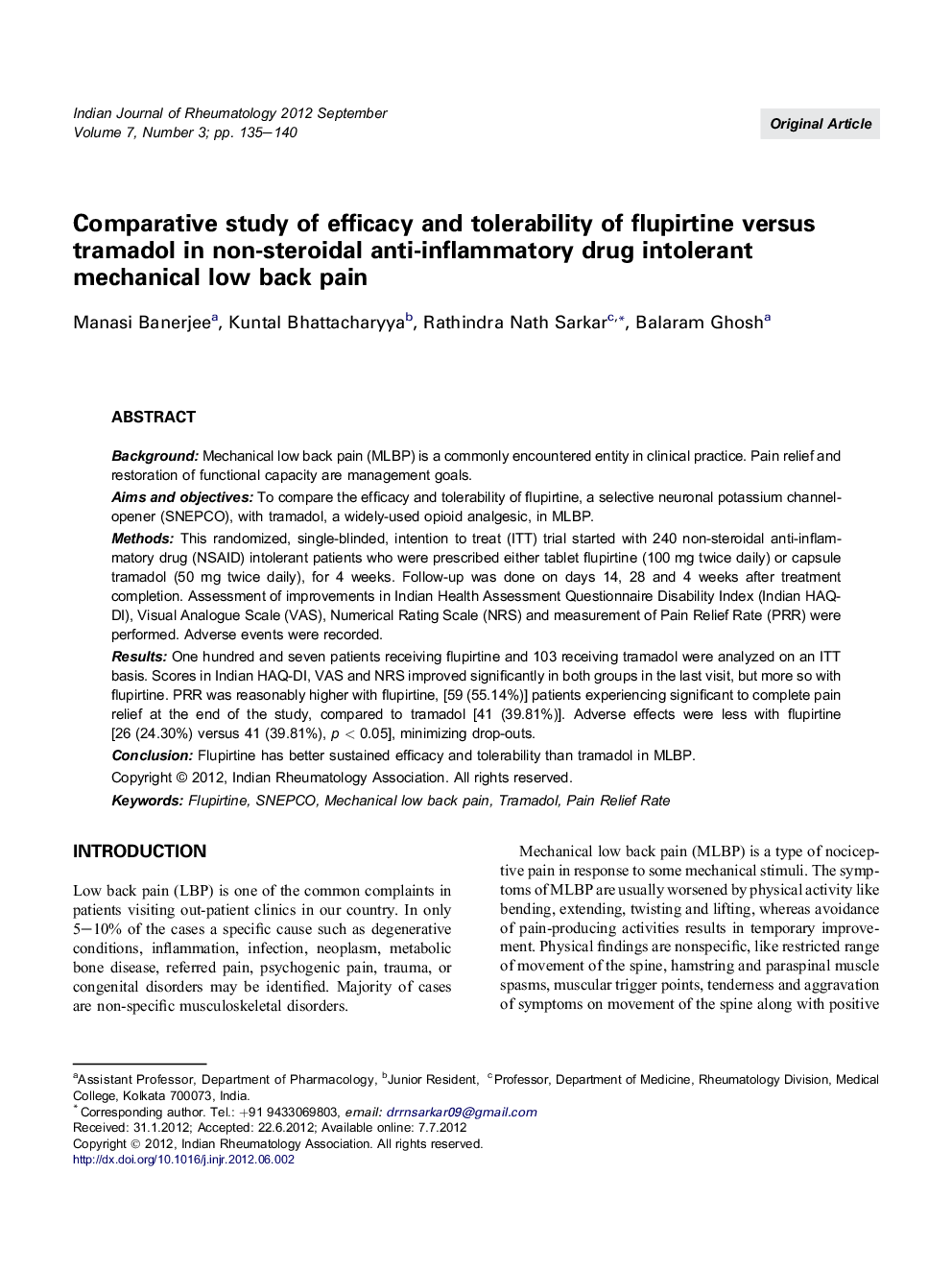 Indian Journal of Rheumatology 2012 September
Volume 7, Number 3; pp. 135–140

Original Article

Comparative study of efficacy and tolerability of flupirtine versus tramadol in non-steroidal anti-inflammatory drug intolerant mechanical low back pain

Manasi Banerjee$^{a}$, Kuntal Bhattacharyya$^{b}$, Rathindra Nath Sarkar$^{c,*}$, Balaram Ghosh$^{a}$

ABSTRACT

Background: Mechanical low back pain (MLBP) is a commonly encountered entity in clinical practice. Pain relief and restoration of functional capacity are management goals.

Aims and objectives: To compare the efficacy and tolerability of flupirtine, a selective neuronal potassium channel-opener (SNEPCO), with tramadol, a widely-used opioid analgesic, in MLBP.

Methods: This randomized, single-blinded, intention to treat (ITT) trial started with 240 non-steroidal anti-inflammatory drug (NSAID) intolerant patients who were prescribed either tablet flupirtine (100 mg twice daily) or capsule tramadol (50 mg twice daily), for 4 weeks. Follow-up was done on days 14, 28 and 4 weeks after treatment completion. Assessment of improvements in Indian Health Assessment Questionnaire Disability Index (Indian HAQ-DI), Visual Analogue Scale (VAS), Numerical Rating Scale (NRS) and measurement of Pain Relief Rate (PRR) were performed. Adverse events were recorded.

Results: One hundred and seven patients receiving flupirtine and 103 receiving tramadol were analyzed on an ITT basis. Scores in Indian HAQ-DI, VAS and NRS improved significantly in both groups in the last visit, but more so with flupirtine. PRR was reasonably higher with flupirtine, [59 (55.14%)] patients experiencing significant to complete pain relief at the end of the study, compared to tramadol [41 (39.81%)]. Adverse effects were less with flupirtine [26 (24.30%) versus 41 (39.81%), $p < 0.05$], minimizing drop-outs.

Conclusion: Flupirtine has better sustained efficacy and tolerability than tramadol in MLBP.

Copyright © 2012, Indian Rheumatology Association. All rights reserved.

Keywords: Flupirtine, SNEPCO, Mechanical low back pain, Tramadol, Pain Relief Rate

INTRODUCTION

Low back pain (LBP) is one of the common complaints in patients visiting out-patient clinics in our country. In only 5–10% of the cases a specific cause such as degenerative conditions, inflammation, infection, neoplasm, metabolic bone disease, referred pain, psychogenic pain, trauma, or congenital disorders may be identified. Majority of cases are non-specific musculoskeletal disorders.

Mechanical low back pain (MLBP) is a type of nociceptive pain in response to some mechanical stimuli. The symptoms of MLBP are usually worsened by physical activity like bending, extending, twisting and lifting, whereas avoidance of pain-producing activities results in temporary improvement. Physical findings are nonspecific, like restricted range of movement of the spine, hamstring and paraspinal muscle spasms, muscular trigger points, tenderness and aggravation of symptoms on movement of the spine along with positive

$^{a}$Assistant Professor, Department of Pharmacology, $^{b}$Junior Resident, $^{c}$Professor, Department of Medicine, Rheumatology Division, Medical College, Kolkata 700073, India.
$^{*}$ Corresponding author. Tel.: +91 9433069803, email: drrnsarkar09@gmail.com
Received: 31.1.2012; Accepted: 22.6.2012; Available online: 7.7.2012
Copyright © 2012, Indian Rheumatology Association. All rights reserved.
http://dx.doi.org/10.1016/j.injr.2012.06.002